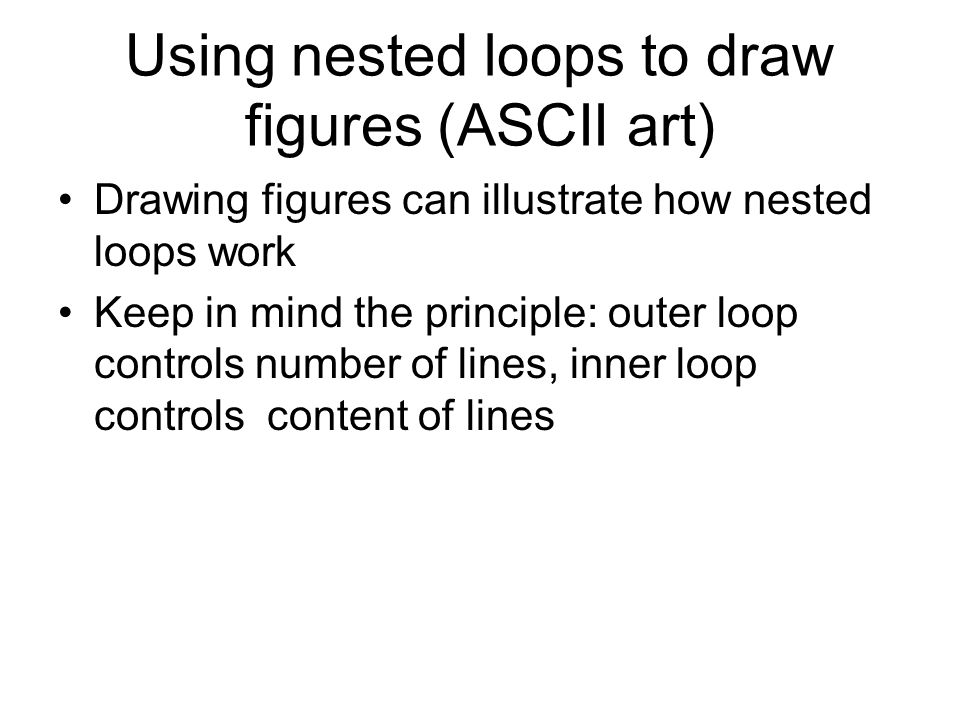 Using nested loops to draw figures (ASCII art)

• Drawing figures can illustrate how nested loops work
• Keep in mind the principle: outer loop controls number of lines, inner loop controls  content of lines